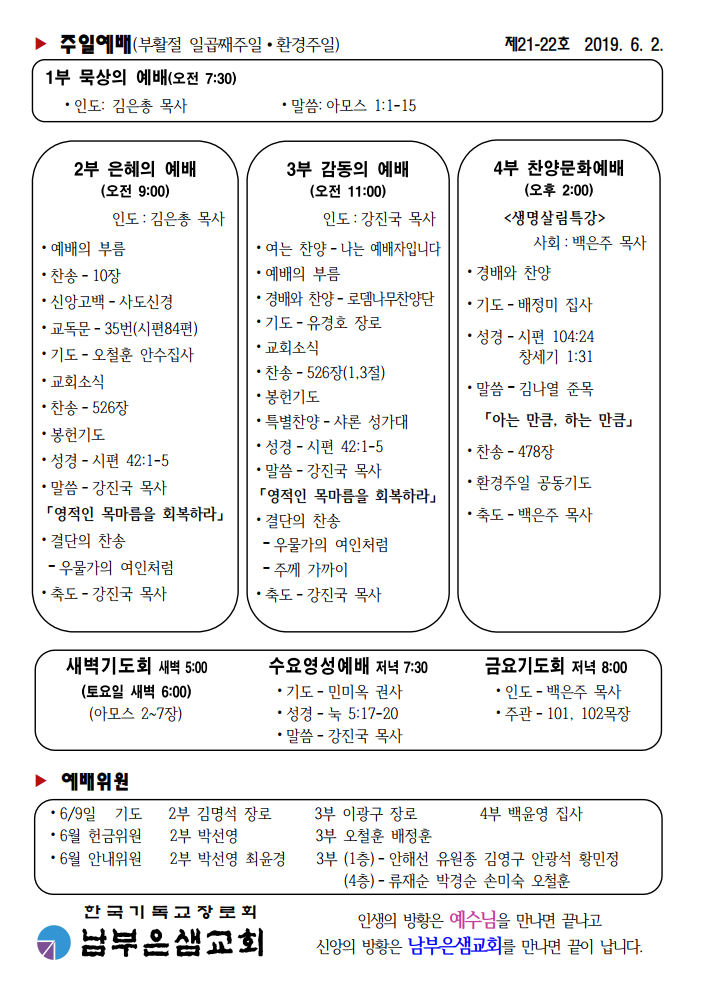 ▶ 주일예배(부활절 일곱째주일 • 환경주일) 제21-22호 2019. 6. 2.

1부 묵상의 예배(오전 7:30)
• 인도: 김은총 목사 • 말씀: 아모스 1:1-15

2부 은혜의 예배
(오전 9:00)
인도 : 김은총 목사
• 예배의 부름
• 찬송 - 10장
• 신앙고백 - 사도신경
• 교독문 - 35번(시편84편)
• 기도 - 오철훈 안수집사
• 교회소식
• 찬송 - 526장
• 봉헌기도
• 성경 - 시편 42:1-5
• 말씀 - 강진국 목사
「영적인 목마름을 회복하라」
• 결단의 찬송
- 우물가의 여인처럼
• 축도 - 강진국 목사

3부 감동의 예배
(오전 11:00)
인도 : 강진국 목사
• 여는 찬양 - 나는 예배자입니다
• 예배의 부름
• 경배와 찬양 - 로뎀나무찬양단
• 기도 - 유경호 장로
• 교회소식
• 찬송 - 526장(1,3절)
• 봉헌기도
• 특별찬양 - 샤론 성가대
• 성경 - 시편 42:1-5
• 말씀 - 강진국 목사
「영적인 목마름을 회복하라」
• 결단의 찬송
- 우물가의 여인처럼
- 주께 가까이
• 축도 - 강진국 목사

4부 찬양문화예배
(오후 2:00)
<생명살림특강>
사회 : 백은주 목사
• 경배와 찬양
• 기도 - 배정미 집사
• 성경 - 시편 104:24
창세기 1:31
• 말씀 - 김나열 준목
「아는 만큼, 하는 만큼」
• 찬송 - 478장
• 환경주일 공동기도
• 축도 - 백은주 목사

새벽기도회 새벽 5:00
(토요일 새벽 6:00)
(아모스 2~7장)

수요영성예배 저녁 7:30
• 기도 - 민미옥 권사
• 성경 - 눅 5:17-20
• 말씀 - 강진국 목사

금요기도회 저녁 8:00
• 인도 - 백은주 목사
• 주관 - 101, 102목장

▶ 예배위원

• 6/9일 기도 2부 김명석 장로 3부 이광구 장로 4부 백윤영 집사
• 6월 헌금위원 2부 박선영 3부 오철훈 배정훈
• 6월 안내위원 2부 박선영 최윤경 3부 (1층) - 안해선 유원종 김영구 안광석 황민정
(4층) - 류재순 박경순 손미숙 오철훈

한국기독교장로회
남부은샘교회

인생의 방황은 예수님을 만나면 끝나고
신앙의 방황은 남부은샘교회를 만나면 끝이 납니다.